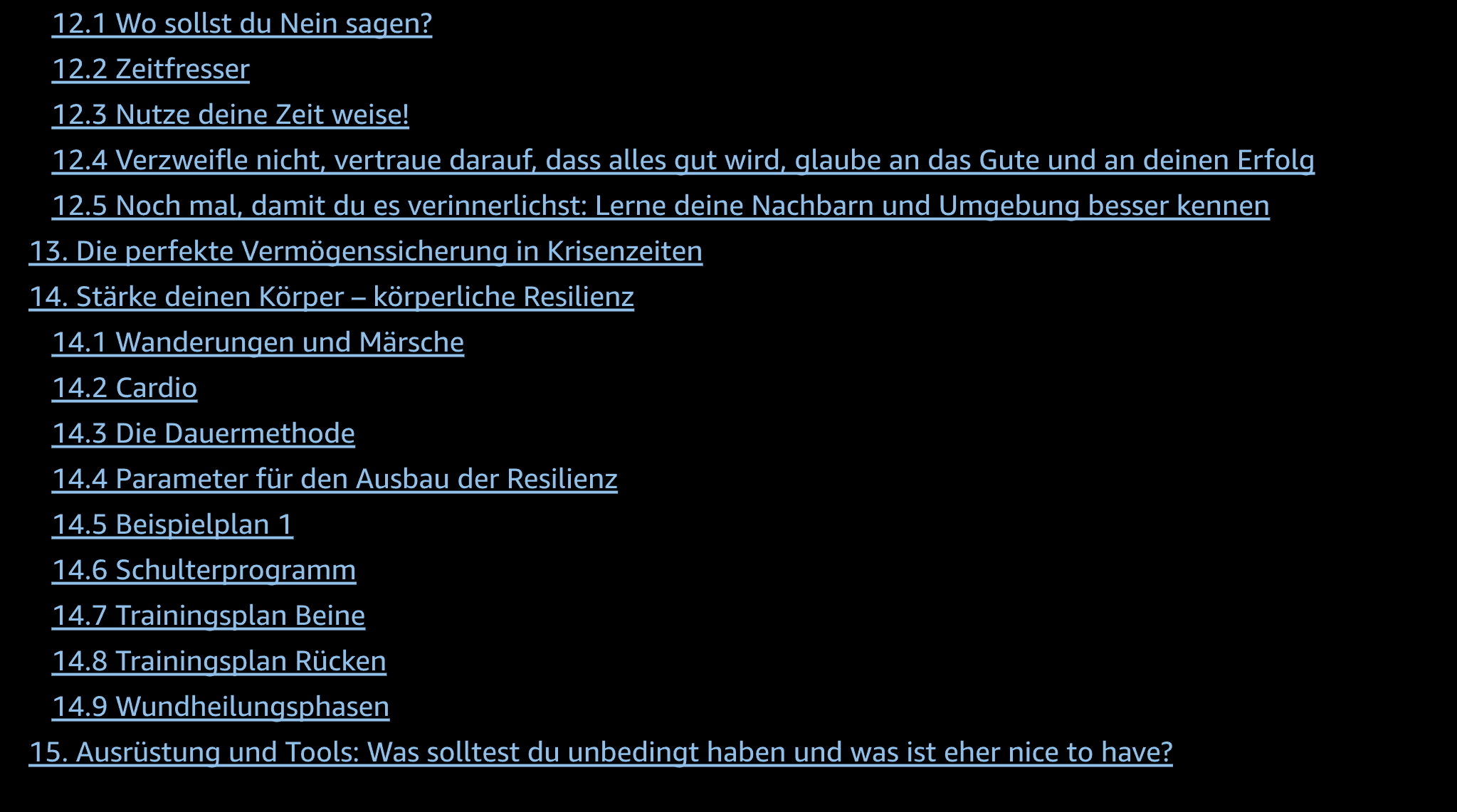 12.1 Wo sollst du Nein sagen?

12.2 Zeitfresser

12.3 Nutze deine Zeit weise!

12.4 Verzweifle nicht, vertraue darauf, dass alles gut wird, glaube an das Gute und an deinen Erfolg

12.5 Noch mal, damit du es verinnerlichst: Lerne deine Nachbarn und Umgebung besser kennen

13. Die perfekte Vermögenssicherung in Krisenzeiten

14. Stärke deinen Körper – körperliche Resilienz

14.1 Wanderungen und Märsche

14.2 Cardio

14.3 Die Dauermethode

14.4 Parameter für den Ausbau der Resilienz

14.5 Beispielplan 1

14.6 Schulterprogramm

14.7 Trainingsplan Beine

14.8 Trainingsplan Rücken

14.9 Wundheilungsphasen

15. Ausrüstung und Tools: Was solltest du unbedingt haben und was ist eher nice to have?